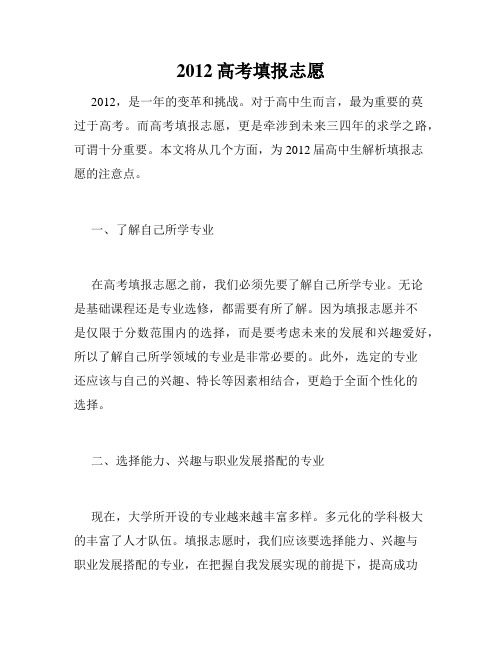 2012 高考填报志愿

2012，是一年的变革和挑战。对于高中生而言，最为重要的莫过于高考。而高考填报志愿，更是牵涉到未来三四年的求学之路，可谓十分重要。本文将从几个方面，为 2012 届高中生解析填报志愿的注意点。

一、了解自己所学专业

在高考填报志愿之前，我们必须先要了解自己所学专业。无论是基础课程还是专业选修，都需要有所了解。因为填报志愿并不是仅限于分数范围内的选择，而是要考虑未来的发展和兴趣爱好，所以了解自己所学领域的专业是非常必要的。此外，选定的专业还应该与自己的兴趣、特长等因素相结合，更趋于全面个性化的选择。

二、选择能力、兴趣与职业发展搭配的专业

现在，大学所开设的专业越来越丰富多样。多元化的学科极大的丰富了人才队伍。填报志愿时，我们应该要选择能力、兴趣与职业发展搭配的专业，在把握自我发展实现的前提下，提高成功